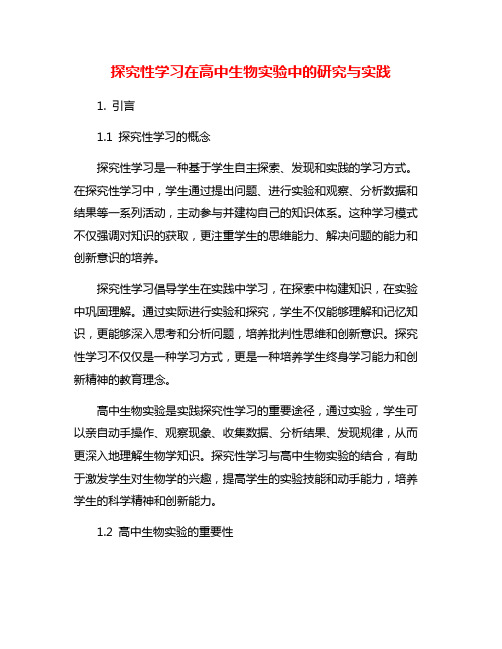 探究性学习在高中生物实验中的研究与实践

1. 引言

1.1 探究性学习的概念

探究性学习是一种基于学生自主探索、发现和实践的学习方式。在探究性学习中，学生通过提出问题、进行实验和观察、分析数据和结果等一系列活动，主动参与并建构自己的知识体系。这种学习模式不仅强调对知识的获取，更注重学生的思维能力、解决问题的能力和创新意识的培养。

探究性学习倡导学生在实践中学习，在探索中构建知识，在实验中巩固理解。通过实际进行实验和探究，学生不仅能够理解和记忆知识，更能够深入思考和分析问题，培养批判性思维和创新意识。探究性学习不仅仅是一种学习方式，更是一种培养学生终身学习能力和创新精神的教育理念。

高中生物实验是实践探究性学习的重要途径，通过实验，学生可以亲自动手操作、观察现象、收集数据、分析结果、发现规律，从而更深入地理解生物学知识。探究性学习与高中生物实验的结合，有助于激发学生对生物学的兴趣，提高学生的实验技能和动手能力，培养学生的科学精神和创新能力。

1.2 高中生物实验的重要性